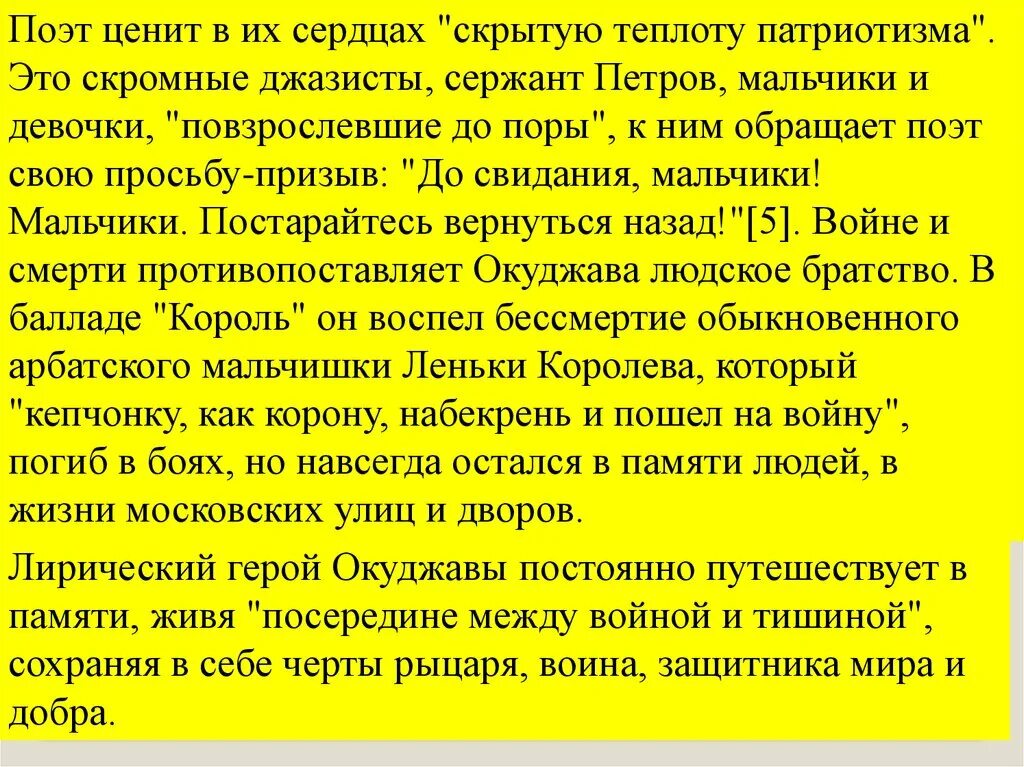 Поэт ценит в их сердцах "скрытую теплоту патриотизма". Это скромные джазисты, сержант Петров, мальчики и девочки, "повзрослевшие до поры", к ним обращает поэт свою просьбу-призыв: "До свидания, мальчики! Мальчики. Постарайтесь вернуться назад!"[5]. Войне и смерти противопоставляет Окуджава людское братство. В балладе "Король" он воспел бессмертие обыкновенного арбатского мальчишки Леньки Королева, который "кепчонку, как корону, набекрень и пошел на войну", погиб в боях, но навсегда остался в памяти людей, в жизни московских улиц и дворов.

Лирический герой Окуджавы постоянно путешествует в памяти, живя "посередине между войной и тишиной", сохраняя в себе черты рыцаря, воина, защитника мира и добра.